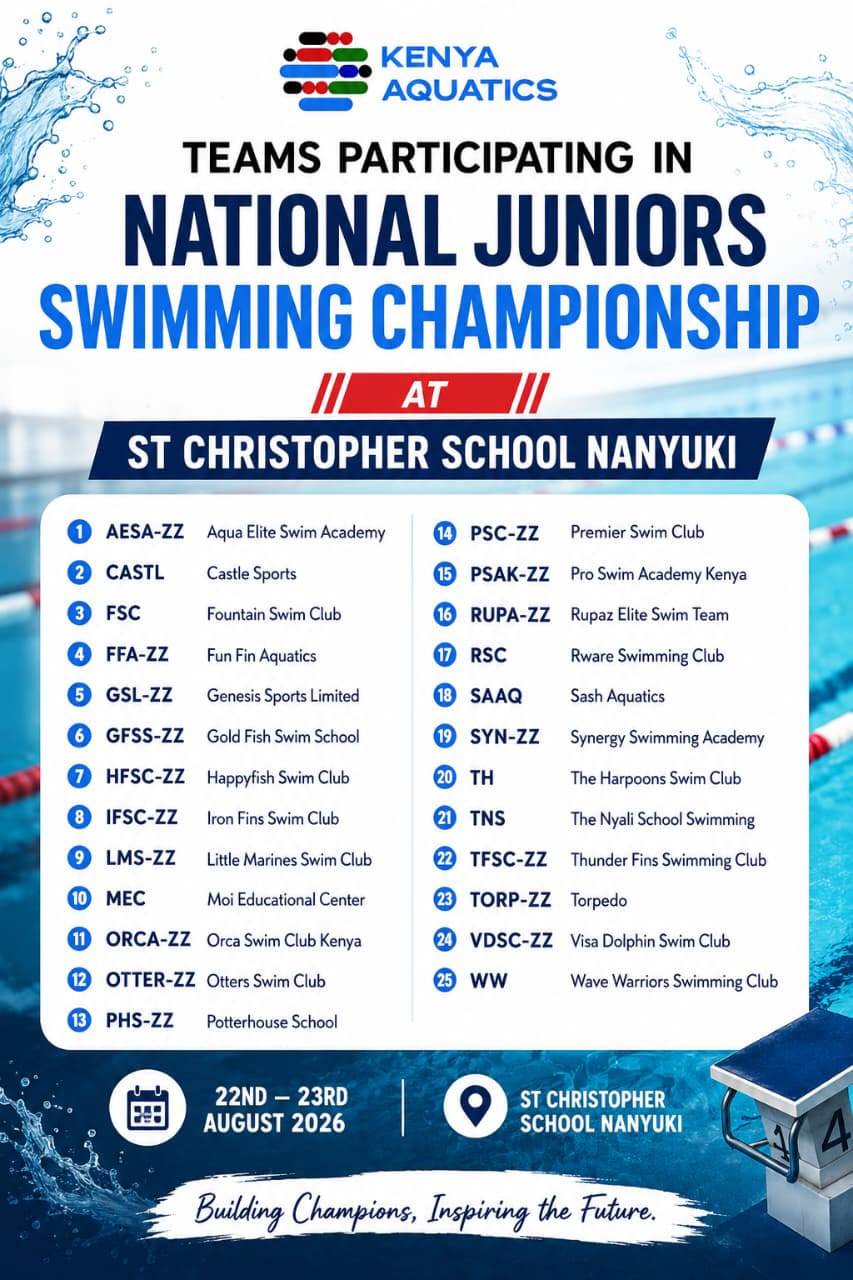 KENYA AQUATICS

TEAMS PARTICIPATING IN

NATIONAL JUNIORS SWIMMING CHAMPIONSHIP

AT

ST CHRISTOPHER SCHOOL NANYUKI

1 AESA-ZZ Aqua Elite Swim Academy
2 CASTL Castle Sports
3 FSC Fountain Swim Club
4 FFA-ZZ Fun Fin Aquatics
5 GSL-ZZ Genesis Sports Limited
6 GFSS-ZZ Gold Fish Swim School
7 HFSC-ZZ Happyfish Swim Club
8 IFSC-ZZ Iron Fins Swim Club
9 LMS-ZZ Little Marines Swim Club
10 MEC Moi Educational Center
11 ORCA-ZZ Orca Swim Club Kenya
12 OTTER-ZZ Otters Swim Club
13 PHS-ZZ Potterhouse School

14 PSC-ZZ Premier Swim Club
15 PSAK-ZZ Pro Swim Academy Kenya
16 RUPA-ZZ Rupaz Elite Swim Team
17 RSC Rware Swimming Club
18 SAAQ Sash Aquatics
19 SYN-ZZ Synergy Swimming Academy
20 TH The Harpoons Swim Club
21 TNS The Nyali School Swimming
22 TFSC-ZZ Thunder Fins Swimming Club
23 TORP-ZZ Torpedo
24 VDSC-ZZ Visa Dolphin Swim Club
25 WW Wave Warriors Swimming Club

22ND – 23RD AUGUST 2026

ST CHRISTOPHER SCHOOL NANYUKI

Building Champions, Inspiring the Future.

4